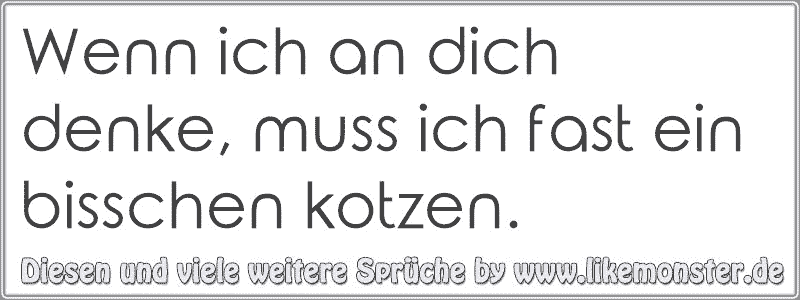 Wenn ich an dich denke, muss ich fast ein bisschen kotzen.

Diesen und viele weitere Sprüche by www.likemonster.de